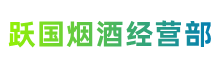 跃国烟酒经营部